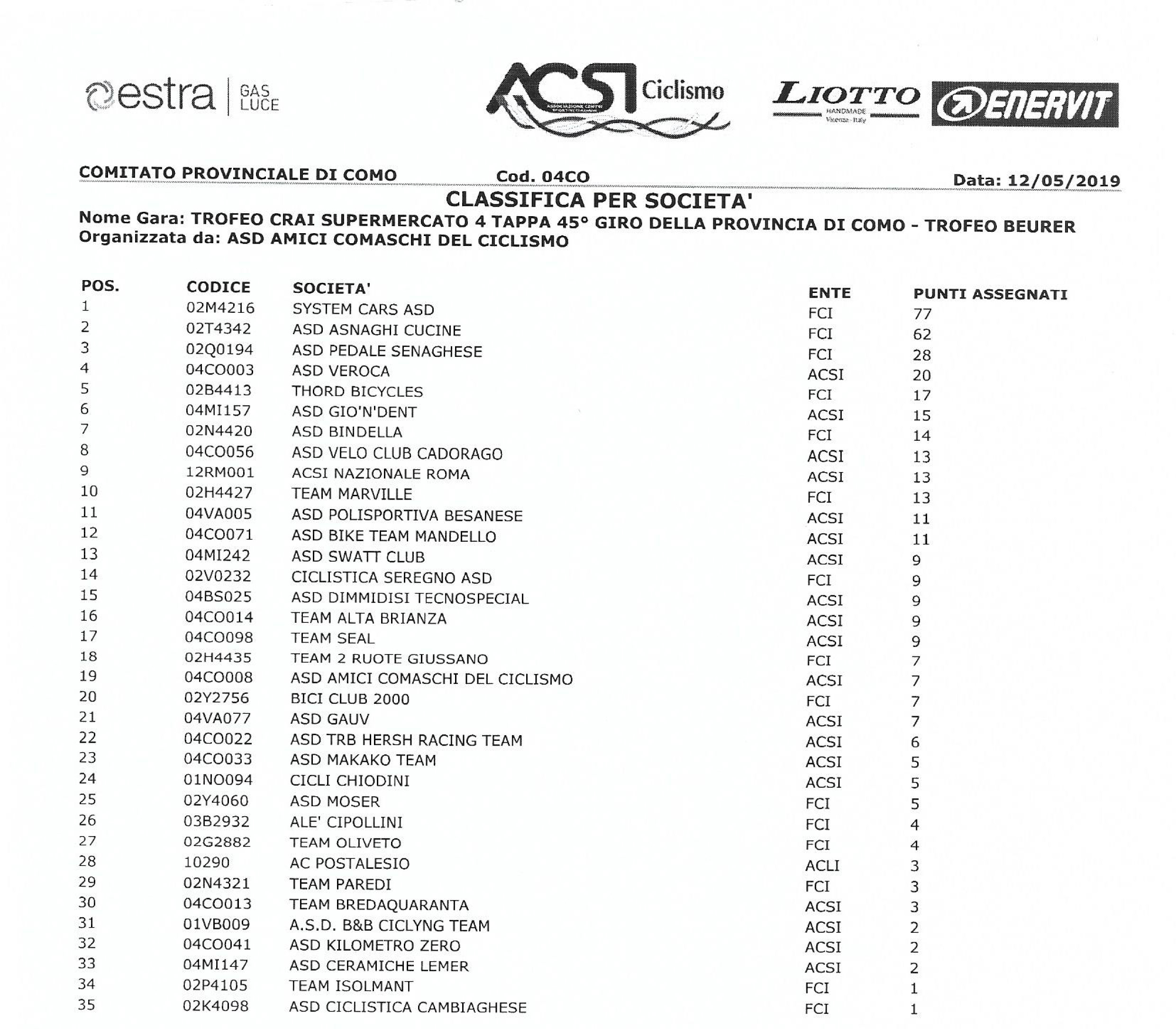 estra | GAS LUCE

ACSI Ciclismo

LIOTTO HANDMADE Vicenza - Italy

ENERVIT

COMITATO PROVINCIALE DI COMO Cod. 04CO Data: 12/05/2019

CLASSIFICA PER SOCIETA'

Nome Gara: TROFEO CRAI SUPERMERCATO 4 TAPPA 45° GIRO DELLA PROVINCIA DI COMO - TROFEO BEURER
Organizzata da: ASD AMICI COMASCHI DEL CICLISMO

| POS. | CODICE | SOCIETA' | ENTE | PUNTI ASSEGNATI |
|---|---|---|---|---|
| 1 | 02M4216 | SYSTEM CARS ASD | FCI | 77 |
| 2 | 02T4342 | ASD ASNAGHI CUCINE | FCI | 62 |
| 3 | 02Q0194 | ASD PEDALE SENAGHESE | FCI | 28 |
| 4 | 04CO003 | ASD VEROCA | ACSI | 20 |
| 5 | 02B4413 | THORD BICYCLES | FCI | 17 |
| 6 | 04MI157 | ASD GIO'N'DENT | ACSI | 15 |
| 7 | 02N4420 | ASD BINDELLA | FCI | 14 |
| 8 | 04CO056 | ASD VELO CLUB CADORAGO | ACSI | 13 |
| 9 | 12RM001 | ACSI NAZIONALE ROMA | ACSI | 13 |
| 10 | 02H4427 | TEAM MARVILLE | FCI | 13 |
| 11 | 04VA005 | ASD POLISPORTIVA BESANESE | ACSI | 11 |
| 12 | 04CO071 | ASD BIKE TEAM MANDELLO | ACSI | 11 |
| 13 | 04MI242 | ASD SWATT CLUB | ACSI | 9 |
| 14 | 02V0232 | CICLISTICA SEREGNO ASD | FCI | 9 |
| 15 | 04BS025 | ASD DIMMIDISI TECNOSPECIAL | ACSI | 9 |
| 16 | 04CO014 | TEAM ALTA BRIANZA | ACSI | 9 |
| 17 | 04CO098 | TEAM SEAL | ACSI | 9 |
| 18 | 02H4435 | TEAM 2 RUOTE GIUSSANO | FCI | 7 |
| 19 | 04CO008 | ASD AMICI COMASCHI DEL CICLISMO | ACSI | 7 |
| 20 | 02Y2756 | BICI CLUB 2000 | FCI | 7 |
| 21 | 04VA077 | ASD GAUV | ACSI | 7 |
| 22 | 04CO022 | ASD TRB HERSH RACING TEAM | ACSI | 6 |
| 23 | 04CO033 | ASD MAKAKO TEAM | ACSI | 5 |
| 24 | 01NO094 | CICLI CHIODINI | ACSI | 5 |
| 25 | 02Y4060 | ASD MOSER | FCI | 5 |
| 26 | 03B2932 | ALE' CIPOLLINI | FCI | 4 |
| 27 | 02G2882 | TEAM OLIVETO | FCI | 4 |
| 28 | 10290 | AC POSTALESIO | ACLI | 3 |
| 29 | 02N4321 | TEAM PAREDI | FCI | 3 |
| 30 | 04CO013 | TEAM BREDAQUARANTA | ACSI | 3 |
| 31 | 01VB009 | A.S.D. B&B CICLYNG TEAM | ACSI | 2 |
| 32 | 04CO041 | ASD KILOMETRO ZERO | ACSI | 2 |
| 33 | 04MI147 | ASD CERAMICHE LEMER | ACSI | 2 |
| 34 | 02P4105 | TEAM ISOLMANT | FCI | 1 |
| 35 | 02K4098 | ASD CICLISTICA CAMBIAGHESE | FCI | 1 |